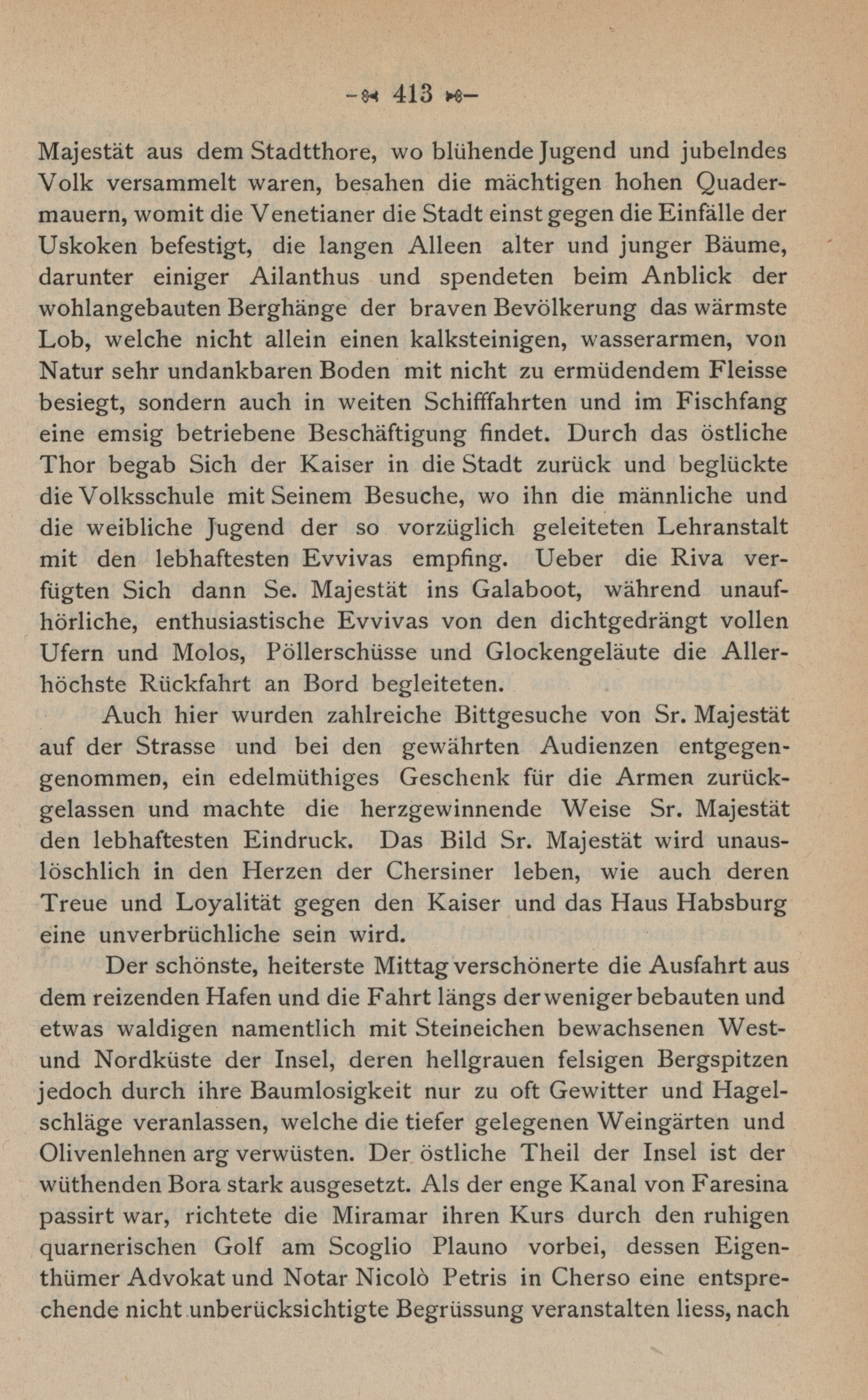 413

Majestät aus dem Stadtthore, wo blühende Jugend und jubelndes Volk versammelt waren, besahen die mächtigen hohen Quadermauern, womit die Venetianer die Stadt einst gegen die Einfälle der Uskoken befestigt, die langen Alleen alter und junger Bäume, darunter einiger Ailanthus und spendeten beim Anblick der wohlangebauten Berghänge der braven Bevölkerung das wärmste Lob, welche nicht allein einen kalksteinigen, wasserarmen, von Natur sehr undankbaren Boden mit nicht zu ermüdendem Fleisse besiegt, sondern auch in weiten Schifffahrten und im Fischfang eine emsig betriebene Beschäftigung findet. Durch das östliche Thor begab Sich der Kaiser in die Stadt zurück und beglückte die Volksschule mit Seinem Besuche, wo ihn die männliche und die weibliche Jugend der so vorzüglich geleiteten Lehranstalt mit den lebhaftesten Evvivas empfing. Ueber die Riva verfügten Sich dann Se. Majestät ins Galaboot, während unaufhörliche, enthusiastische Evvivas von den dichtgedrängt vollen Ufern und Molos, Pöllerschüsse und Glockengeläute die Allerhöchste Rückfahrt an Bord begleiteten.

Auch hier wurden zahlreiche Bittgesuche von Sr. Majestät auf der Strasse und bei den gewährten Audienzen entgegengenommen, ein edelmüthiges Geschenk für die Armen zurückgelassen und machte die herzgewinnende Weise Sr. Majestät den lebhaftesten Eindruck. Das Bild Sr. Majestät wird unauslöschlich in den Herzen der Chersiner leben, wie auch deren Treue und Loyalität gegen den Kaiser und das Haus Habsburg eine unverbrüchliche sein wird.

Der schönste, heiterste Mittag verschönerte die Ausfahrt aus dem reizenden Hafen und die Fahrt längs der weniger bebauten und etwas waldigen namentlich mit Steineichen bewachsenen West- und Nordküste der Insel, deren hellgrauen felsigen Bergspitzen jedoch durch ihre Baumlosigkeit nur zu oft Gewitter und Hagelschläge veranlassen, welche die tiefer gelegenen Weingärten und Olivenlehnen arg verwüsten. Der östliche Theil der Insel ist der wüthenden Bora stark ausgesetzt. Als der enge Kanal von Faresina passirt war, richtete die Miramar ihren Kurs durch den ruhigen quarnerischen Golf am Scoglio Plauno vorbei, dessen Eigenthümer Advokat und Notar Nicolò Petris in Cherso eine entsprechende nicht unberücksichtigte Begrüssung veranstalten liess, nach